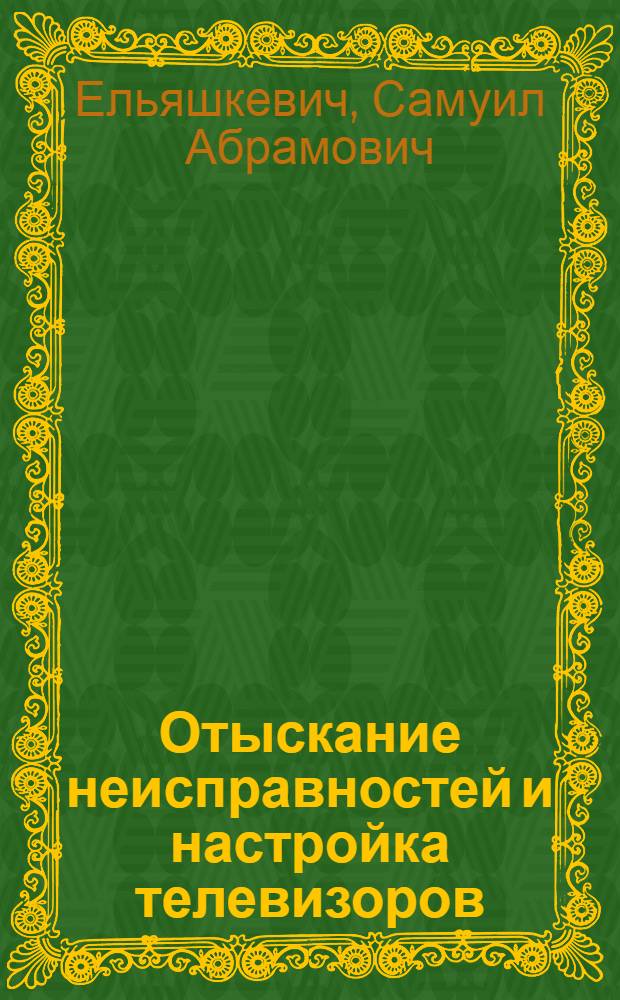 Ельяшкевич, Самуил Абрамович

Отыскание неисправностей и настройка телевизоров